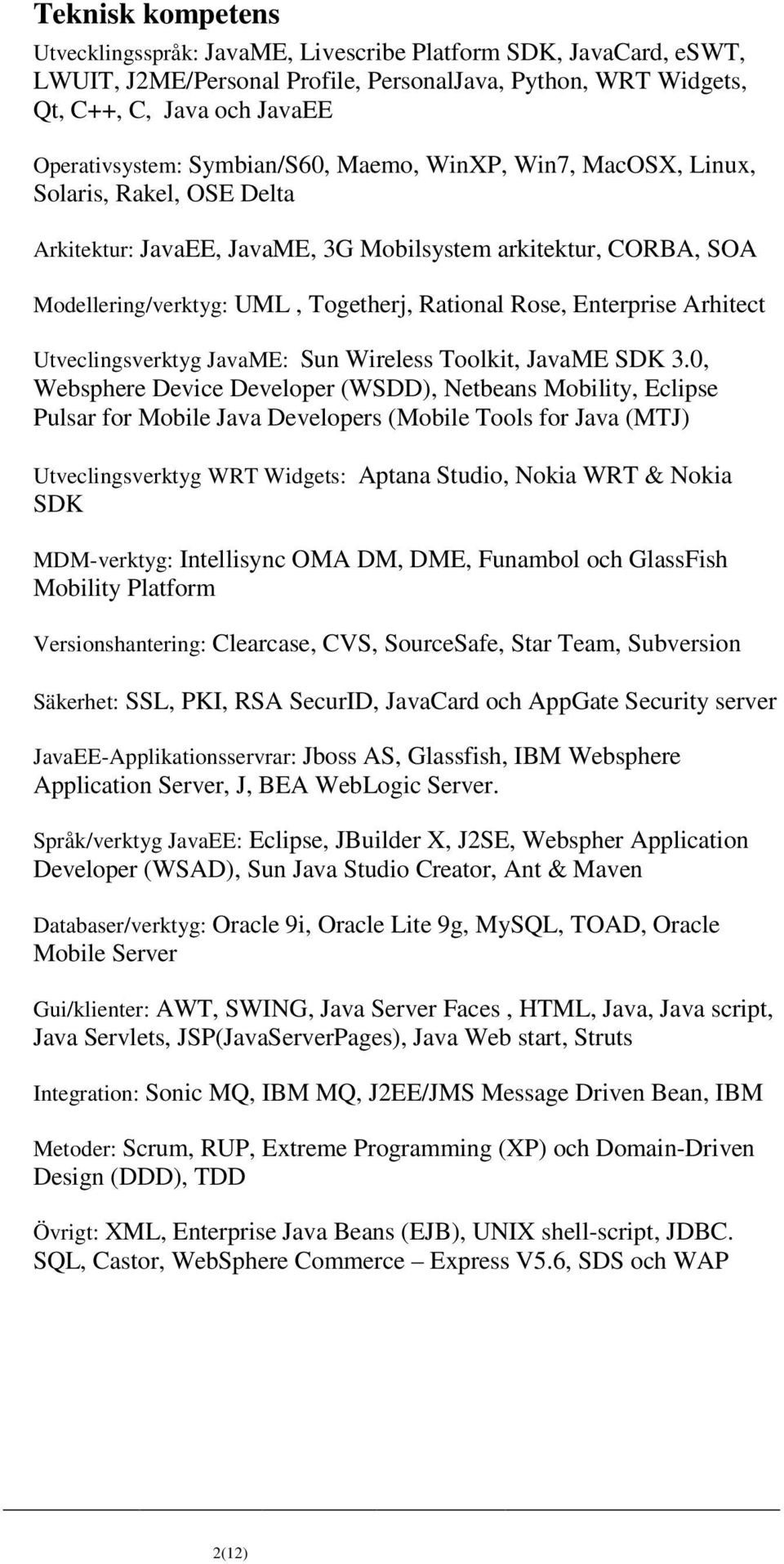 Teknisk kompetens

Utvecklingsspråk: JavaME, Livescribe Platform SDK, JavaCard, eSWT, LWUIT, J2ME/Personal Profile, PersonalJava, Python, WRT Widgets, Qt, C++, C, Java och JavaEE

Operativsystem: Symbian/S60, Maemo, WinXP, Win7, MacOSX, Linux, Solaris, Rakel, OSE Delta

Arkitektur: JavaEE, JavaME, 3G Mobilsystem arkitektur, CORBA, SOA

Modellering/verktyg: UML , Togetherj, Rational Rose, Enterprise Arhitect

Utveclingsverktyg JavaME: Sun Wireless Toolkit, JavaME SDK 3.0, Websphere Device Developer (WSDD), Netbeans Mobility, Eclipse Pulsar for Mobile Java Developers (Mobile Tools for Java (MTJ)

Utveclingsverktyg WRT Widgets: Aptana Studio, Nokia WRT & Nokia SDK

MDM-verktyg: Intellisync OMA DM, DME, Funambol och GlassFish Mobility Platform

Versionshantering: Clearcase, CVS, SourceSafe, Star Team, Subversion

Säkerhet: SSL, PKI, RSA SecurID, JavaCard och AppGate Security server

JavaEE-Applikationsservrar: Jboss AS, Glassfish, IBM Websphere Application Server, J, BEA WebLogic Server.

Språk/verktyg JavaEE: Eclipse, JBuilder X, J2SE, Webspher Application Developer (WSAD), Sun Java Studio Creator, Ant & Maven

Databaser/verktyg: Oracle 9i, Oracle Lite 9g, MySQL, TOAD, Oracle Mobile Server

Gui/klienter: AWT, SWING, Java Server Faces , HTML, Java, Java script, Java Servlets, JSP(JavaServerPages), Java Web start, Struts

Integration: Sonic MQ, IBM MQ, J2EE/JMS Message Driven Bean, IBM

Metoder: Scrum, RUP, Extreme Programming (XP) och Domain-Driven Design (DDD), TDD

Övrigt: XML, Enterprise Java Beans (EJB), UNIX shell-script, JDBC. SQL, Castor, WebSphere Commerce – Express V5.6, SDS och WAP

2(12)